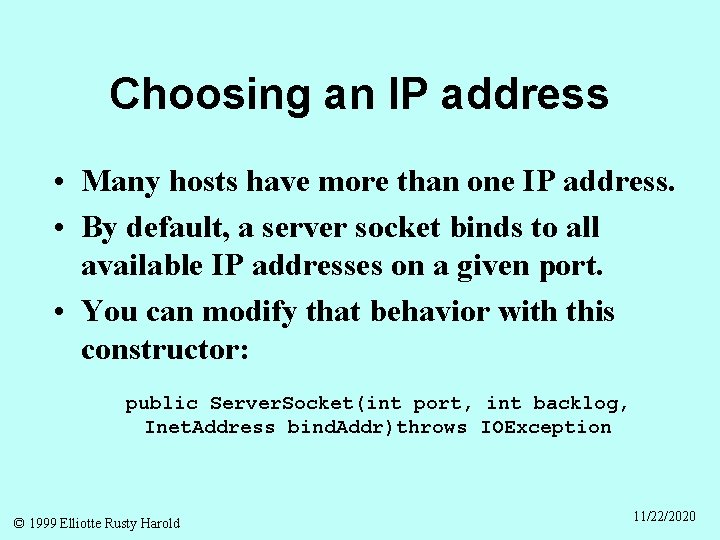 Choosing an IP address

• Many hosts have more than one IP address.

• By default, a server socket binds to all available IP addresses on a given port.

• You can modify that behavior with this constructor:

public ServerSocket(int port, int backlog, InetAddress bindAddr)throws IOException

© 1999 Elliotte Rusty Harold

11/22/2020